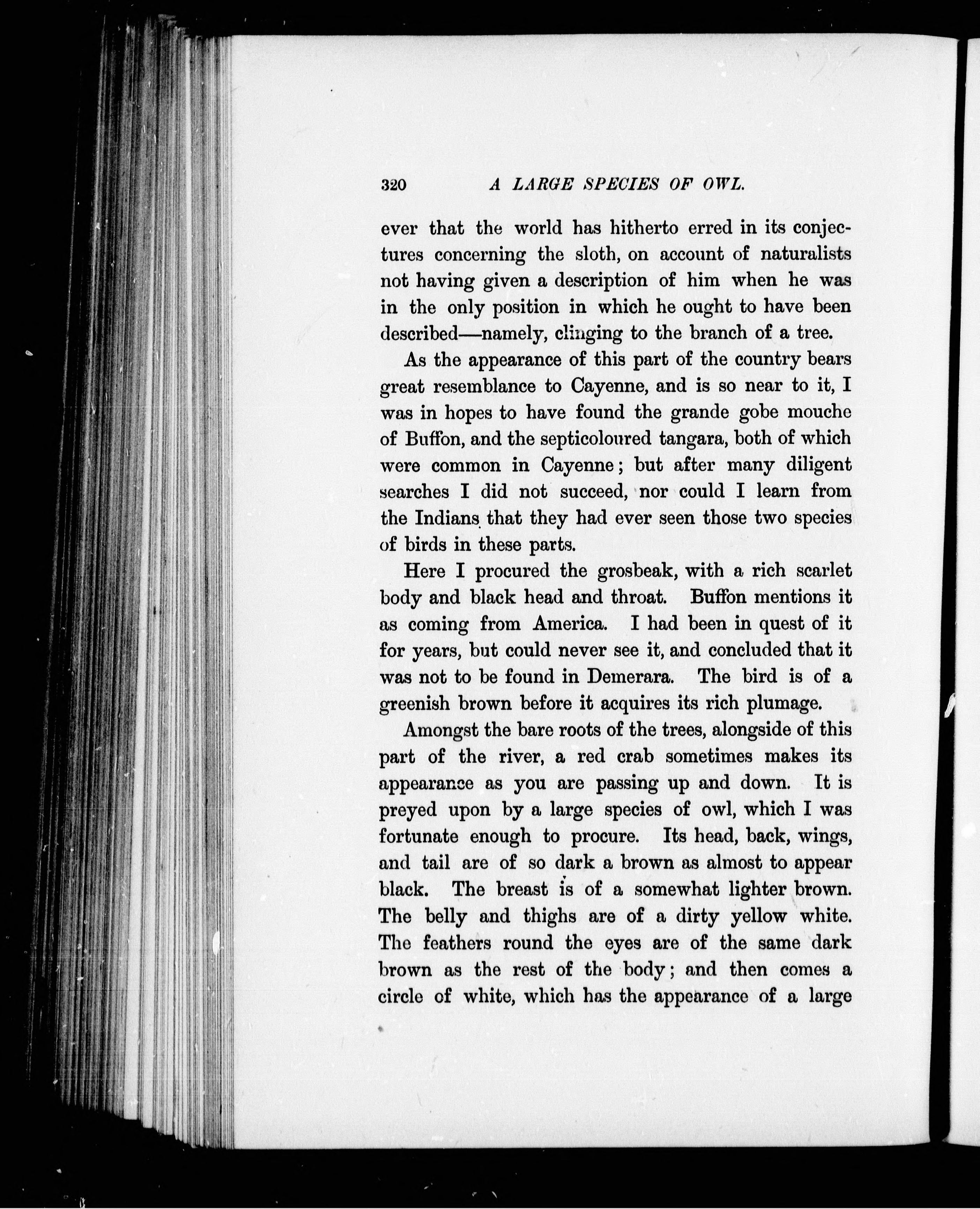 320 A LARGE SPECIES OF OWL.

ever that the world has hitherto erred in its conjectures concerning the sloth, on account of naturalists not having given a description of him when he was in the only position in which he ought to have been described—namely, clinging to the branch of a tree.

As the appearance of this part of the country bears great resemblance to Cayenne, and is so near to it, I was in hopes to have found the grande gobe mouche of Buffon, and the septicoloured tangara, both of which were common in Cayenne; but after many diligent searches I did not succeed, nor could I learn from the Indians that they had ever seen those two species of birds in these parts.

Here I procured the grosbeak, with a rich scarlet body and black head and throat. Buffon mentions it as coming from America. I had been in quest of it for years, but could never see it, and concluded that it was not to be found in Demerara. The bird is of a greenish brown before it acquires its rich plumage.

Amongst the bare roots of the trees, alongside of this part of the river, a red crab sometimes makes its appearance as you are passing up and down. It is preyed upon by a large species of owl, which I was fortunate enough to procure. Its head, back, wings, and tail are of so dark a brown as almost to appear black. The breast is of a somewhat lighter brown. The belly and thighs are of a dirty yellow white. The feathers round the eyes are of the same dark brown as the rest of the body; and then comes a circle of white, which has the appearance of a large